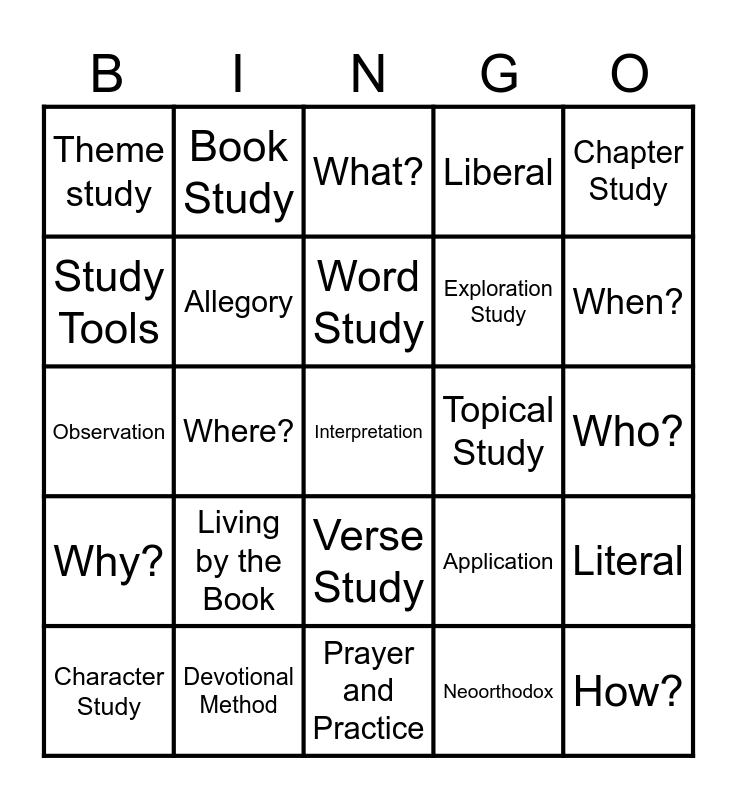 | B | I | N | G | O |
|---|---|---|---|---|
| Theme study | Book Study | What? | Liberal | Chapter Study |
| Study Tools | Allegory | Word Study | Exploration Study | When? |
| Observation | Where? | Interpretation | Topical Study | Who? |
| Why? | Living by the Book | Verse Study | Application | Literal |
| Character Study | Devotional Method | Prayer and Practice | Neoorthodox | How? |